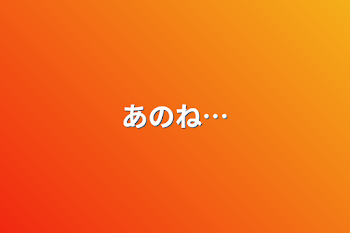 あのね…